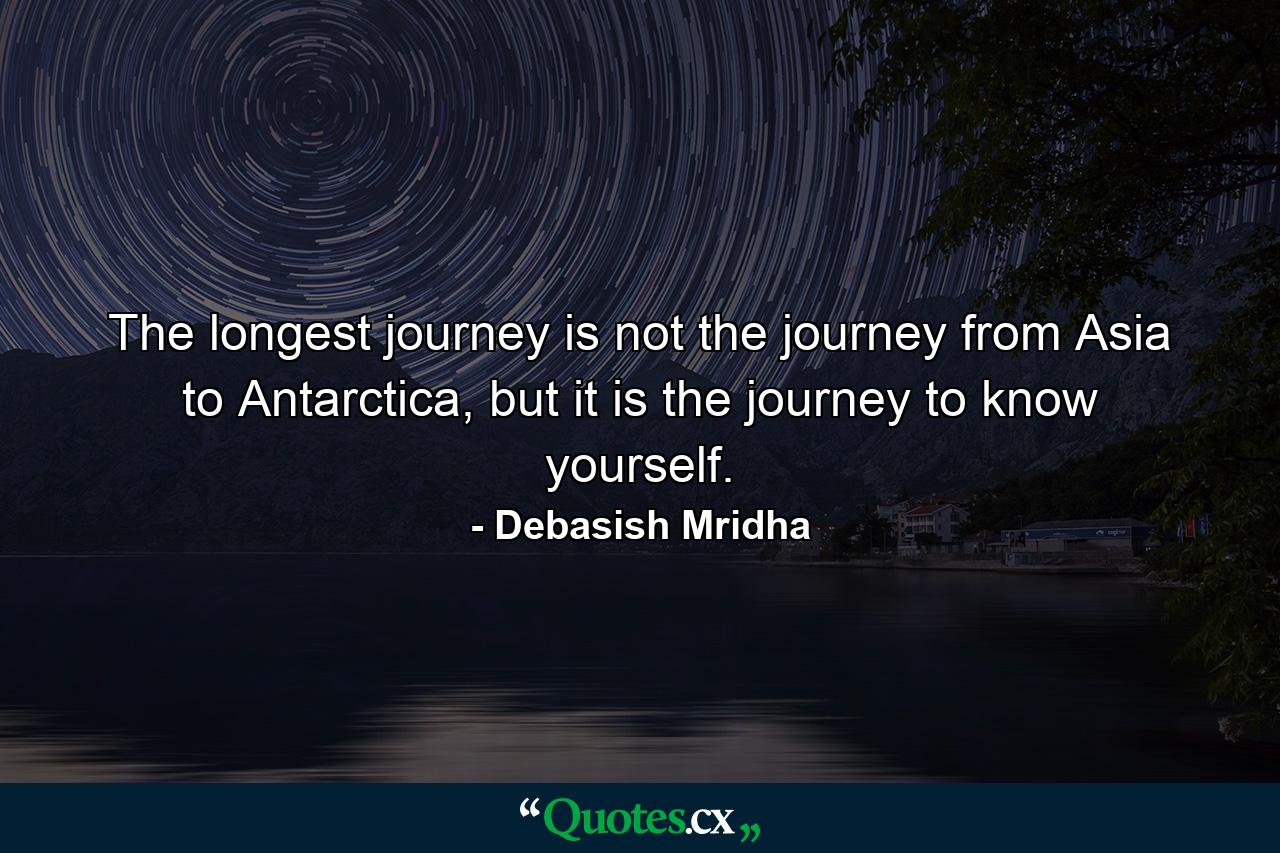 The longest journey is not the journey from Asia to Antarctica, but it is the journey to know yourself.

- Debasish Mridha

“Quotes.cx„